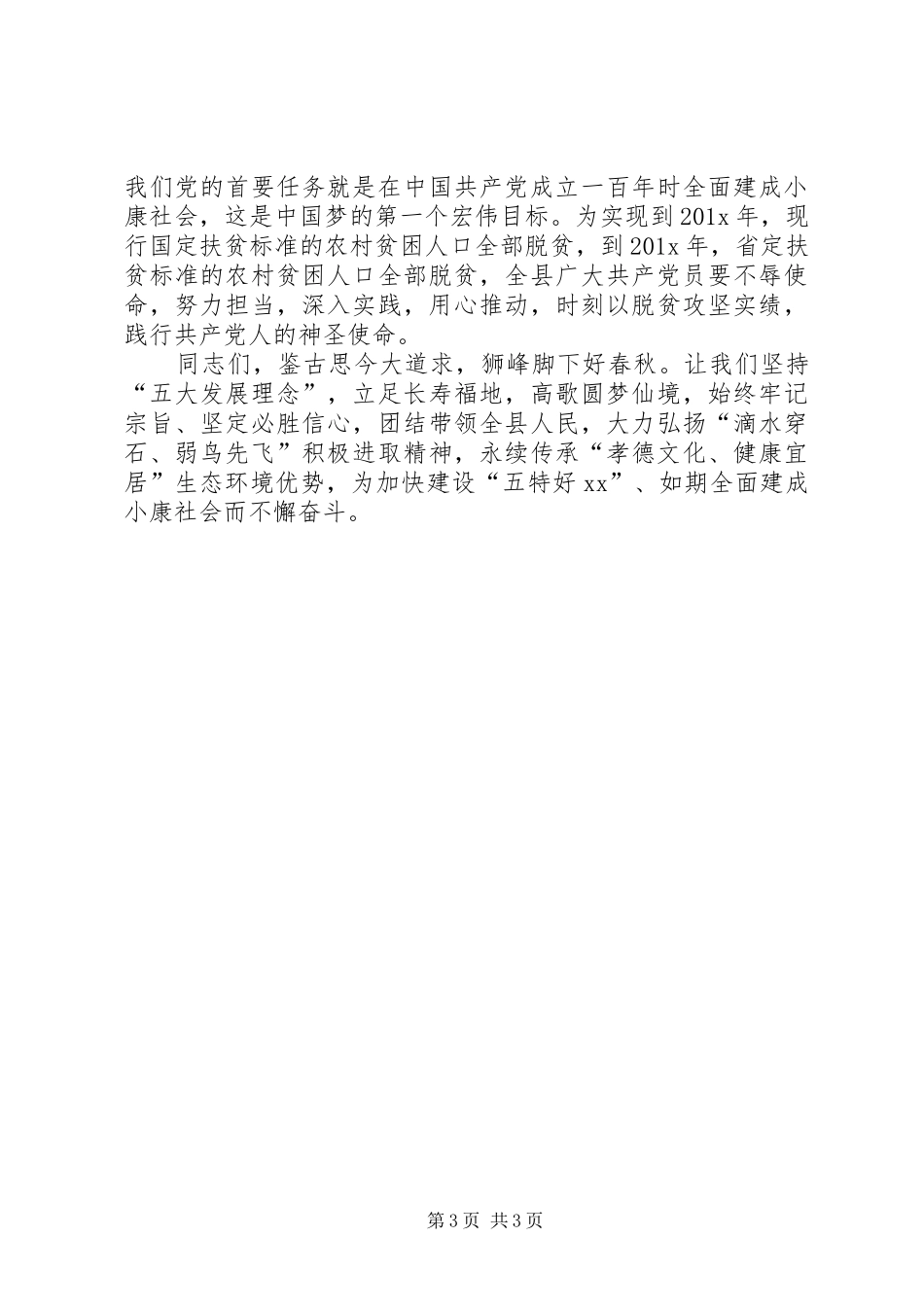 我们党的首要任务就是在中国共产党成立一百年时全面建成小康社会，这是中国梦的第一个宏伟目标。为实现到201x年，现行国定扶贫标准的农村贫困人口全部脱贫，到201x年，省定扶贫标准的农村贫困人口全部脱贫，全县广大共产党员要不辱使命，努力担当，深入实践，用心推动，时刻以脱贫攻坚实绩，践行共产党人的神圣使命。

同志们，鉴古思今大道求，狮峰脚下好春秋。让我们坚持“五大发展理念”，立足长寿福地，高歌圆梦仙境，始终牢记宗旨、坚定必胜信心，团结带领全县人民，大力弘扬“滴水穿石、弱鸟先飞”积极进取精神，永续传承“孝德文化、健康宜居”生态环境优势，为加快建设“五特好xx”、如期全面建成小康社会而不懈奋斗。

第3页 共3页